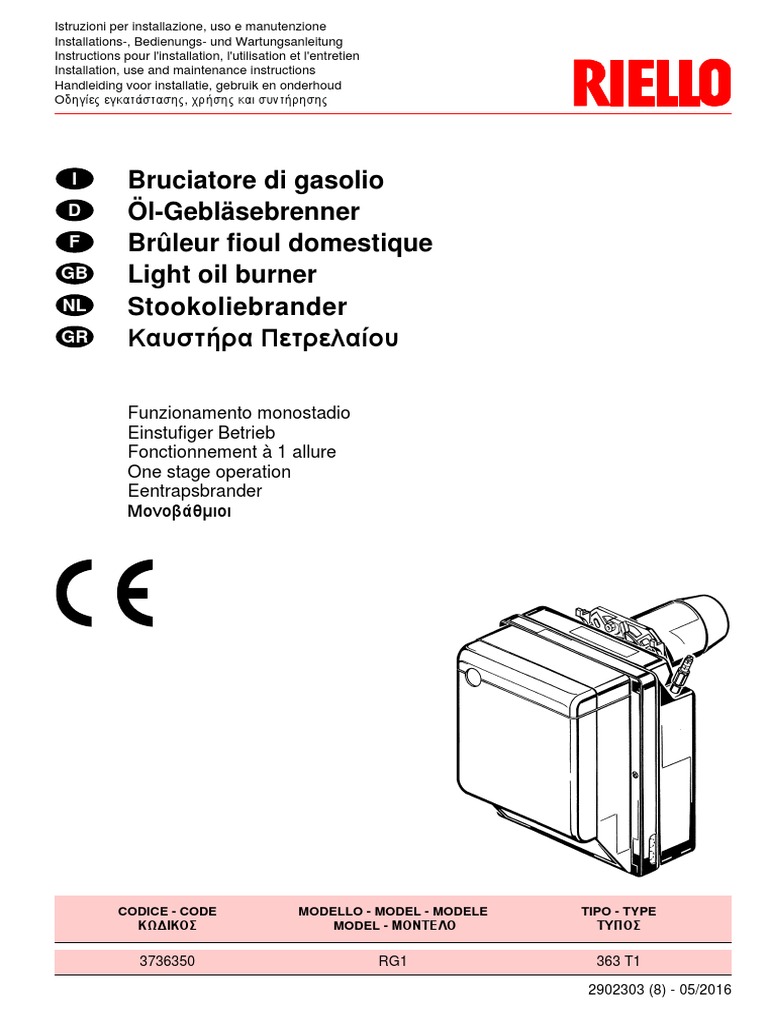 Istruzioni per installazione, uso e manutenzione
Installations-, Bedienungs- und Wartungsanleitung
Instructions pour l'installation, l'utilisation et l'entretien
Installation, use and maintenance instructions
Handleiding voor installatie, gebruik en onderhoud
Οδηγίες εγκατάστασης, χρήσης και συντήρησης

RIELLO

I Bruciatore di gasolio
D Öl-Gebläsebrenner
F Brûleur fioul domestique
GB Light oil burner
NL Stookoliebrander
GR Καυστήρα Πετρελαίου

Funzionamento monostadio
Einstufiger Betrieb
Fonctionnement à 1 allure
One stage operation
Eentrapsbrander
Μονοβάθμιοι

CE

| CODICE - CODE ΚΩΔΙΚΟΣ | MODELLO - MODEL - MODELE MODEL - ΜΟΝΤΕΛΟ | TIPO - TYPE ΤΥΠΟΣ |
|---|---|---|
| 3736350 | RG1 | 363 T1 |

2902303 (8) - 05/2016